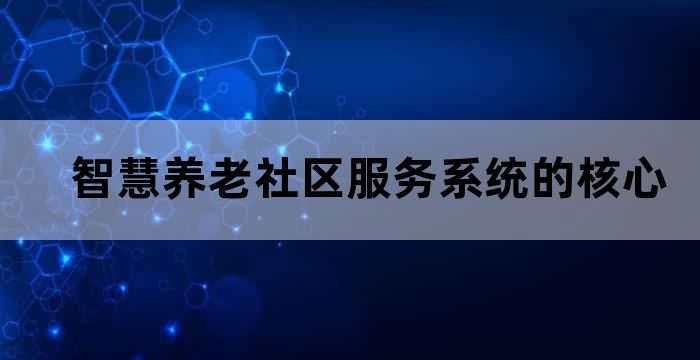 智慧养老社区服务系统的核心